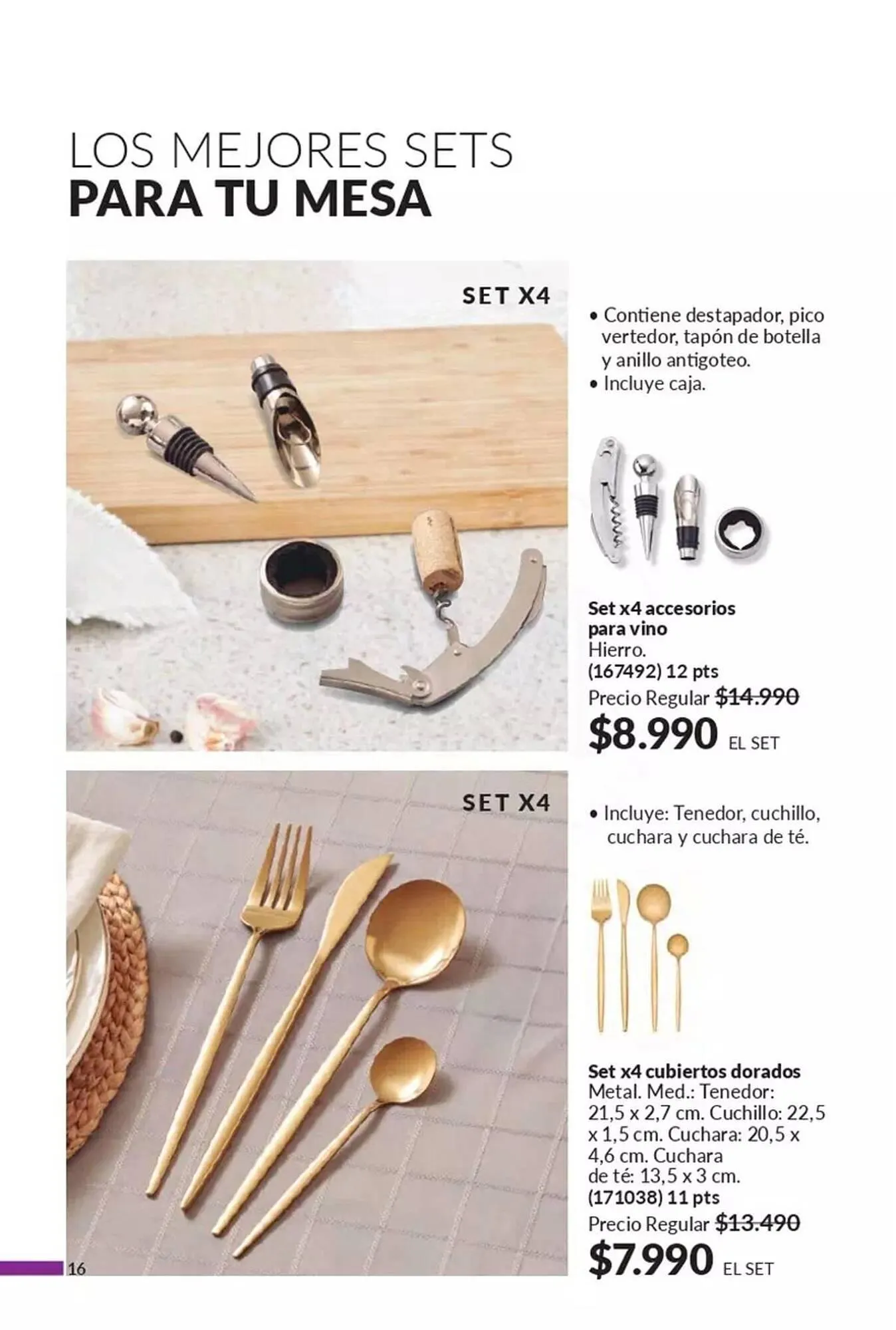 LOS MEJORES SETS
PARA TU MESA

SET X4

• Contiene destapador, pico vertedor, tapón de botella y anillo antigoteo.
• Incluye caja.

Set x4 accesorios para vino
Hierro.
(167492) 12 pts
Precio Regular $14.990
$8.990 EL SET

SET X4

• Incluye: Tenedor, cuchillo, cuchara y cuchara de té.

Set x4 cubiertos dorados
Metal. Med.: Tenedor: 21,5 x 2,7 cm. Cuchillo: 22,5 x 1,5 cm. Cuchara: 20,5 x 4,6 cm. Cuchara de té: 13,5 x 3 cm.
(171038) 11 pts
Precio Regular $13.490
$7.990 EL SET

16